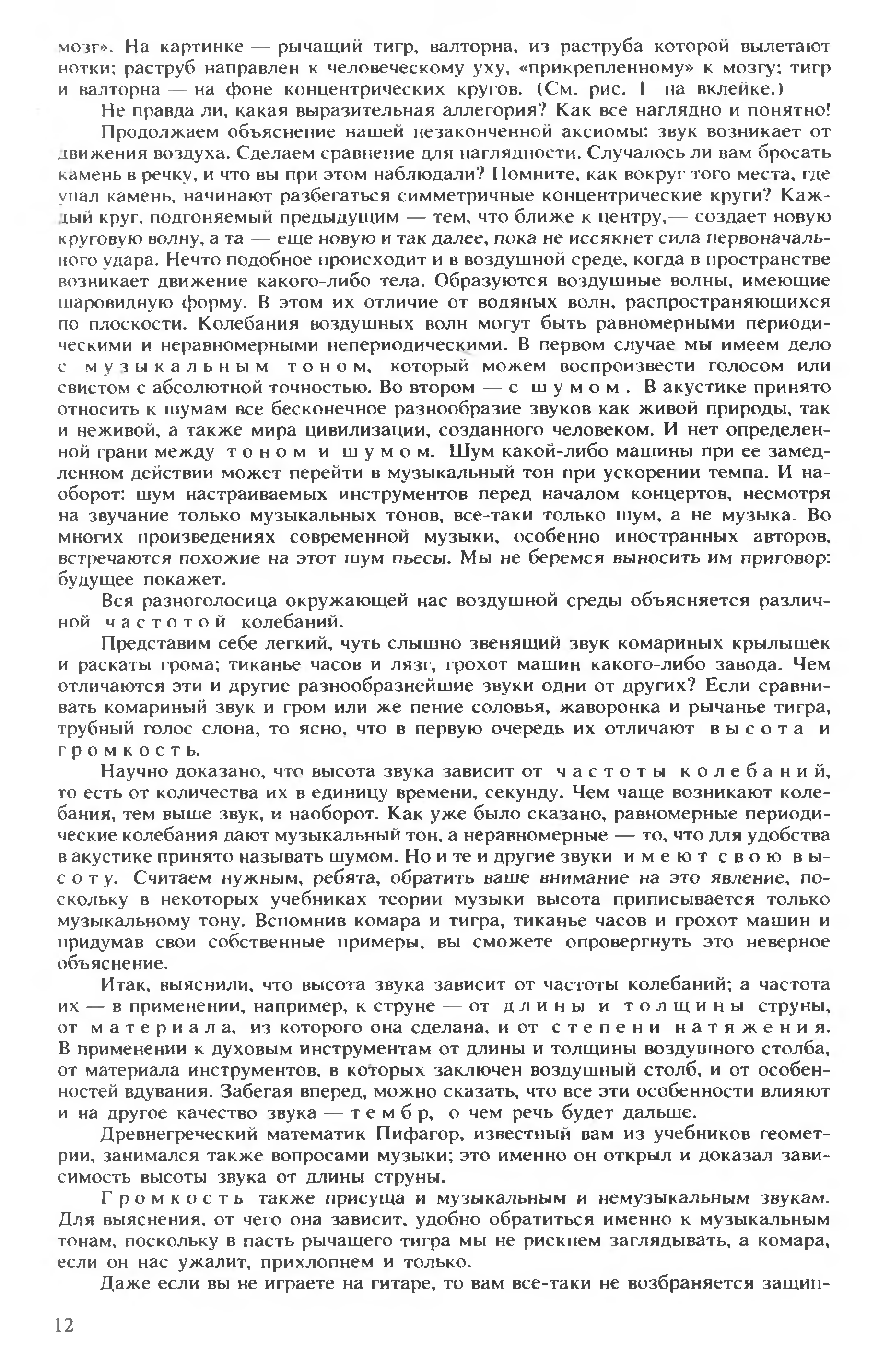 мозг». На картинке — рычащий тигр, валторна, из раструба которой вылетают нотки; раструб направлен к человеческому уху, «прикрепленному» к мозгу; тигр и валторна — на фоне концентрических кругов. (См. рис. 1 на вклейке.)

Не правда ли, какая выразительная аллегория? Как все наглядно и понятно!

Продолжаем объяснение нашей незаконченной аксиомы: звук возникает от движения воздуха. Сделаем сравнение для наглядности. Случалось ли вам бросать камень в речку, и что вы при этом наблюдали? Помните, как вокруг того места, где упал камень, начинают разбегаться симметричные концентрические круги? Каждый круг, подгоняемый предыдущим — тем, что ближе к центру,— создает новую круговую волну, а та — еще новую и так далее, пока не иссякнет сила первоначального удара. Нечто подобное происходит и в воздушной среде, когда в пространстве возникает движение какого-либо тела. Образуются воздушные волны, имеющие шаровидную форму. В этом их отличие от водяных волн, распространяющихся по плоскости. Колебания воздушных волн могут быть равномерными периодическими и неравномерными непериодическими. В первом случае мы имеем дело с музыкальным тоном, который можем воспроизвести голосом или свистом с абсолютной точностью. Во втором — с шумом. В акустике принято относить к шумам все бесконечное разнообразие звуков как живой природы, так и неживой, а также мира цивилизации, созданного человеком. И нет определенной грани между тоном и шумом. Шум какой-либо машины при ее замедленном действии может перейти в музыкальный тон при ускорении темпа. И наоборот: шум настраиваемых инструментов перед началом концертов, несмотря на звучание только музыкальных тонов, все-таки только шум, а не музыка. Во многих произведениях современной музыки, особенно иностранных авторов, встречаются похожие на этот шум пьесы. Мы не беремся выносить им приговор: будущее покажет.

Вся разноголосица окружающей нас воздушной среды объясняется различной частотой колебаний.

Представим себе легкий, чуть слышно звенящий звук комариных крылышек и раскаты грома; тиканье часов и лязг, грохот машин какого-либо завода. Чем отличаются эти и другие разнообразнейшие звуки одни от других? Если сравнивать комариный звук и гром или же пение соловья, жаворонка и рычанье тигра, трубный голос слона, то ясно, что в первую очередь их отличают высота и громкость.

Научно доказано, что высота звука зависит от частоты колебаний, то есть от количества их в единицу времени, секунду. Чем чаще возникают колебания, тем выше звук, и наоборот. Как уже было сказано, равномерные периодические колебания дают музыкальный тон, а неравномерные — то, что для удобства в акустике принято называть шумом. Но и те и другие звуки имеют свою высоту. Считаем нужным, ребята, обратить ваше внимание на это явление, поскольку в некоторых учебниках теории музыки высота приписывается только музыкальному тону. Вспомнив комара и тигра, тиканье часов и грохот машин и придумав свои собственные примеры, вы сможете опровергнуть это неверное объяснение.

Итак, выяснили, что высота звука зависит от частоты колебаний; а частота их — в применении, например, к струне — от длины и толщины струны, от материала, из которого она сделана, и от степени натяжения. В применении к духовым инструментам от длины и толщины воздушного столба, от материала инструментов, в которых заключен воздушный столб, и от особенностей вдувания. Забегая вперед, можно сказать, что все эти особенности влияют и на другое качество звука — тембр, о чем речь будет дальше.

Древнегреческий математик Пифагор, известный вам из учебников геометрии, занимался также вопросами музыки; это именно он открыл и доказал зависимость высоты звука от длины струны.

Громкость также присуща и музыкальным и немузыкальным звукам. Для выяснения, от чего она зависит, удобно обратиться именно к музыкальным тонам, поскольку в пасть рычащего тигра мы не рискнем заглядывать, а комара, если он нас ужалит, прихлопнем и только.

Даже если вы не играете на гитаре, то вам все-таки не возбраняется защип-

12